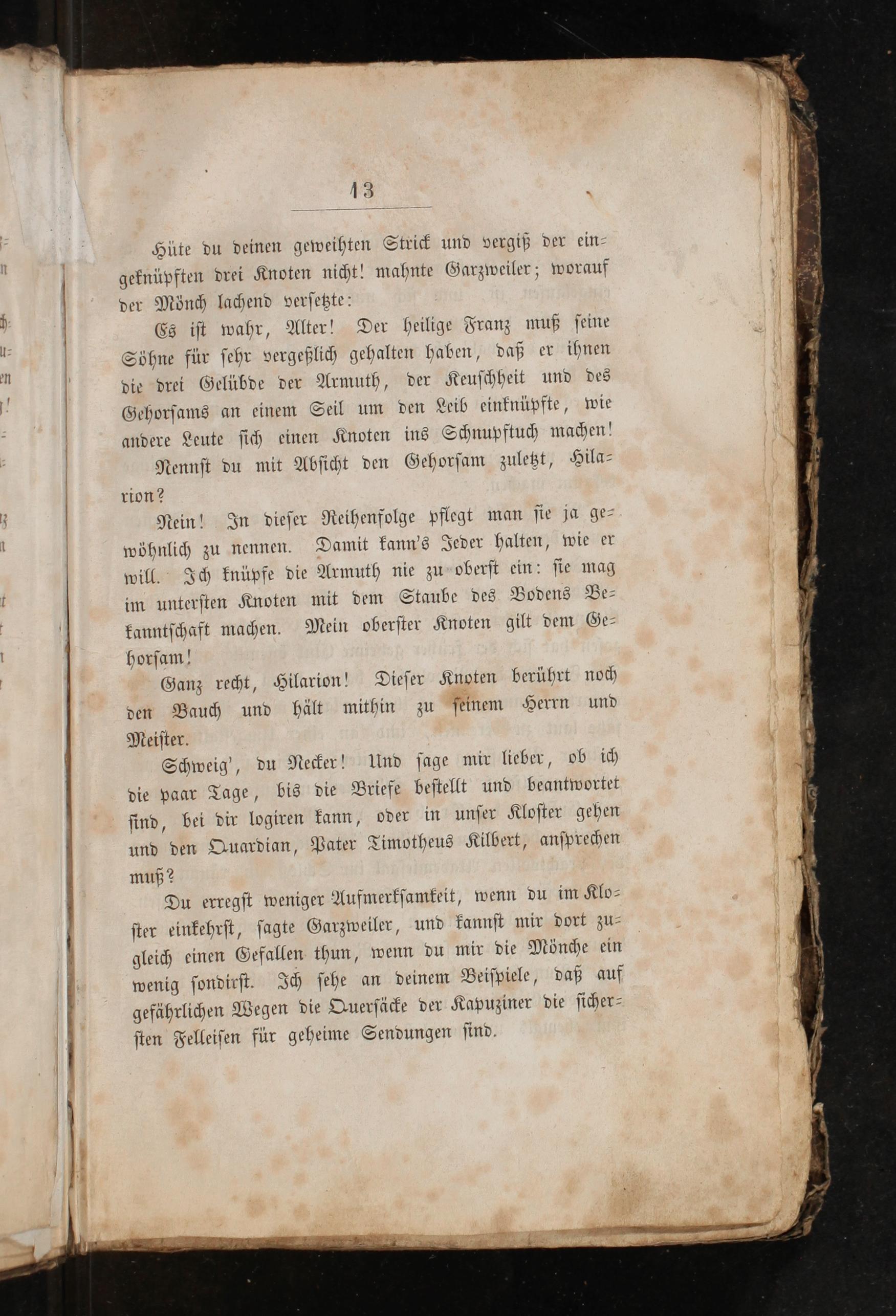 13

Hüte du deinen geweihten Strick und vergiß der eingeknüpften drei Knoten nicht! mahnte Garzweiler; worauf der Mönch lachend versetzte:

Es ist wahr, Alter! Der heilige Franz muß seine Söhne für sehr vergeßlich gehalten haben, daß er ihnen die drei Gelübde der Armuth, der Keuschheit und des Gehorsams an einem Seil um den Leib einknüpfte, wie andere Leute sich einen Knoten ins Schnupftuch machen!

Nennst du mit Absicht den Gehorsam zuletzt, Hilarion?

Nein! In dieser Reihenfolge pflegt man sie ja gewöhnlich zu nennen. Damit kann's Jeder halten, wie er will. Ich knüpfe die Armuth nie zu oberst ein: sie mag im untersten Knoten mit dem Staube des Bodens Bekanntschaft machen. Mein oberster Knoten gilt dem Gehorsam!

Ganz recht, Hilarion! Dieser Knoten berührt noch den Bauch und hält mithin zu seinem Herrn und Meister.

Schweig', du Necker! Und sage mir lieber, ob ich die paar Tage, bis die Briefe bestellt und beantwortet sind, bei dir logiren kann, oder in unser Kloster gehen und den Quardian, Pater Timotheus Kilbert, ansprechen muß?

Du erregst weniger Aufmerksamkeit, wenn du im Kloster einkehrst, sagte Garzweiler, und kannst mir dort zugleich einen Gefallen thun, wenn du mir die Mönche ein wenig sondirst. Ich sehe an deinem Beispiele, daß auf gefährlichen Wegen die Quersäcke der Kapuziner die sichersten Felleisen für geheime Sendungen sind.